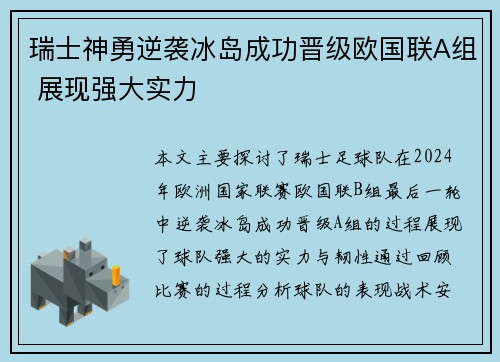 瑞士神勇逆袭冰岛成功晋级欧国联A组 展现强大实力

本文主要探讨了瑞士足球队在2024年欧洲国家联赛欧国联B组最后一轮中逆袭冰岛成功晋级A组的过程展现了球队强大的实力与韧性通过回顾比赛的过程分析球队的表现战术安